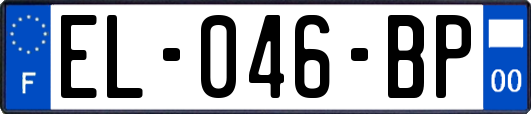 F
EL-046-BP
00